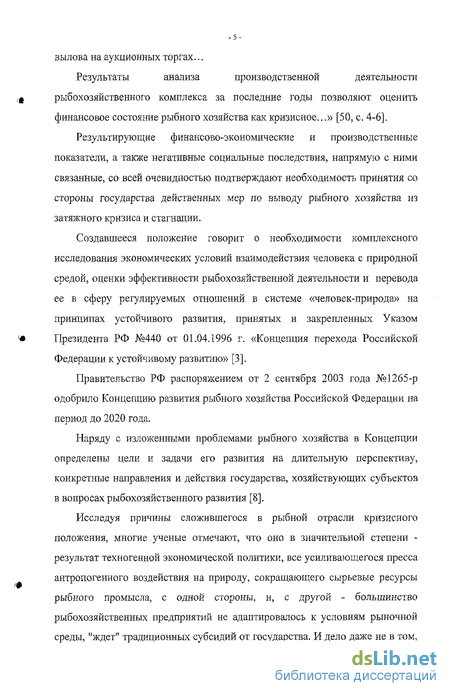 - 5 -

вылова на аукционных торгах…

Результаты анализа производственной деятельности рыбохозяйственного комплекса за последние годы позволяют оценить финансовое состояние рыбного хозяйства как кризисное…» [50, с. 4-6].

Результирующие финансово-экономические и производственные показатели, а также негативные социальные последствия, напрямую с ними связанные, со всей очевидностью подтверждают необходимость принятия со стороны государства действенных мер по выводу рыбного хозяйства из затяжного кризиса и стагнации.

Создавшееся положение говорит о необходимости комплексного исследования экономических условий взаимодействия человека с природной средой, оценки эффективности рыбохозяйственной деятельности и перевода ее в сферу регулируемых отношений в системе «человек-природа» на принципах устойчивого развития, принятых и закрепленных Указом Президента РФ №440 от 01.04.1996 г. «Концепция перехода Российской Федерации к устойчивому развитию» [3].

Правительство РФ распоряжением от 2 сентября 2003 года №1265-р одобрило Концепцию развития рыбного хозяйства Российской Федерации на период до 2020 года.

Наряду с изложенными проблемами рыбного хозяйства в Концепции определены цели и задачи его развития на длительную перспективу, конкретные направления и действия государства, хозяйствующих субъектов в вопросах рыбохозяйственного развития [8].

Исследуя причины сложившегося в рыбной отрасли кризисного положения, многие ученые отмечают, что оно в значительной степени - результат техногенной экономической политики, все усиливающегося пресса антропогенного воздействия на природу, сокращающего сырьевые ресурсы рыбного промысла, с одной стороны, и, с другой - большинство рыбохозяйственных предприятий не адаптировалось к условиям рыночной среды, "ждет" традиционных субсидий от государства. И дело даже не в том,

dsLib.net
библиотека диссертаций